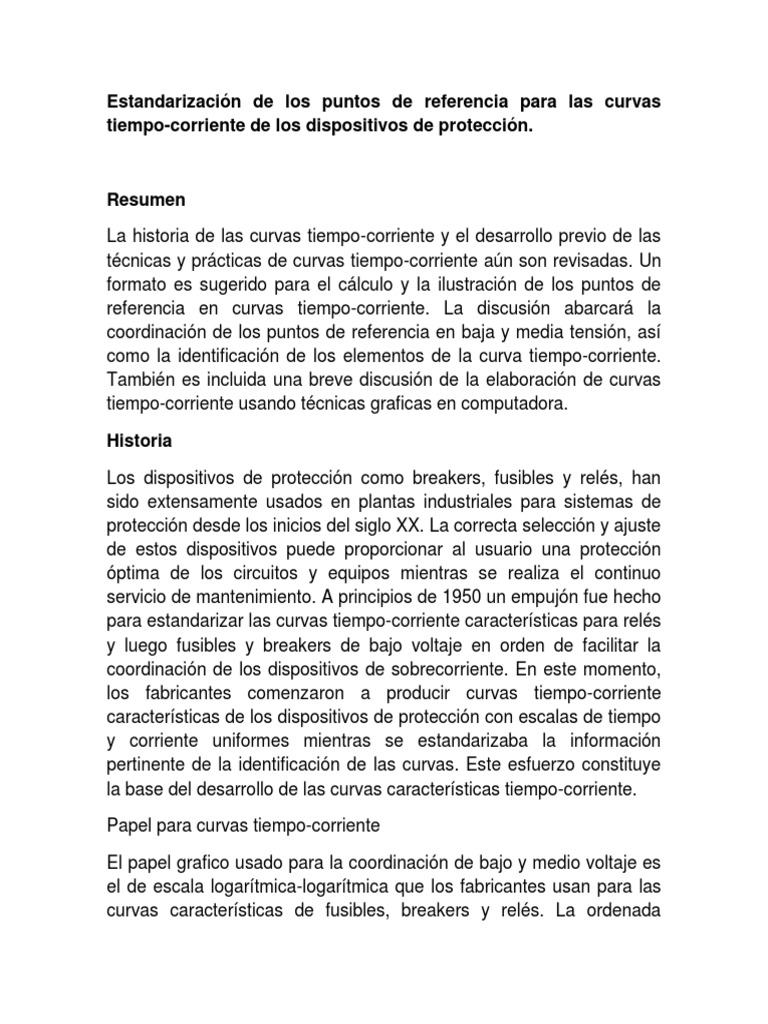 Estandarización de los puntos de referencia para las curvas tiempo-corriente de los dispositivos de protección.

Resumen

La historia de las curvas tiempo-corriente y el desarrollo previo de las técnicas y prácticas de curvas tiempo-corriente aún son revisadas. Un formato es sugerido para el cálculo y la ilustración de los puntos de referencia en curvas tiempo-corriente. La discusión abarcará la coordinación de los puntos de referencia en baja y media tensión, así como la identificación de los elementos de la curva tiempo-corriente. También es incluida una breve discusión de la elaboración de curvas tiempo-corriente usando técnicas graficas en computadora.

Historia

Los dispositivos de protección como breakers, fusibles y relés, han sido extensamente usados en plantas industriales para sistemas de protección desde los inicios del siglo XX. La correcta selección y ajuste de estos dispositivos puede proporcionar al usuario una protección óptima de los circuitos y equipos mientras se realiza el continuo servicio de mantenimiento. A principios de 1950 un empujón fue hecho para estandarizar las curvas tiempo-corriente características para relés y luego fusibles y breakers de bajo voltaje en orden de facilitar la coordinación de los dispositivos de sobrecorriente. En este momento, los fabricantes comenzaron a producir curvas tiempo-corriente características de los dispositivos de protección con escalas de tiempo y corriente uniformes mientras se estandarizaba la información pertinente de la identificación de las curvas. Este esfuerzo constituye la base del desarrollo de las curvas características tiempo-corriente.

Papel para curvas tiempo-corriente

El papel grafico usado para la coordinación de bajo y medio voltaje es el de escala logarítmica-logarítmica que los fabricantes usan para las curvas características de fusibles, breakers y relés. La ordenada